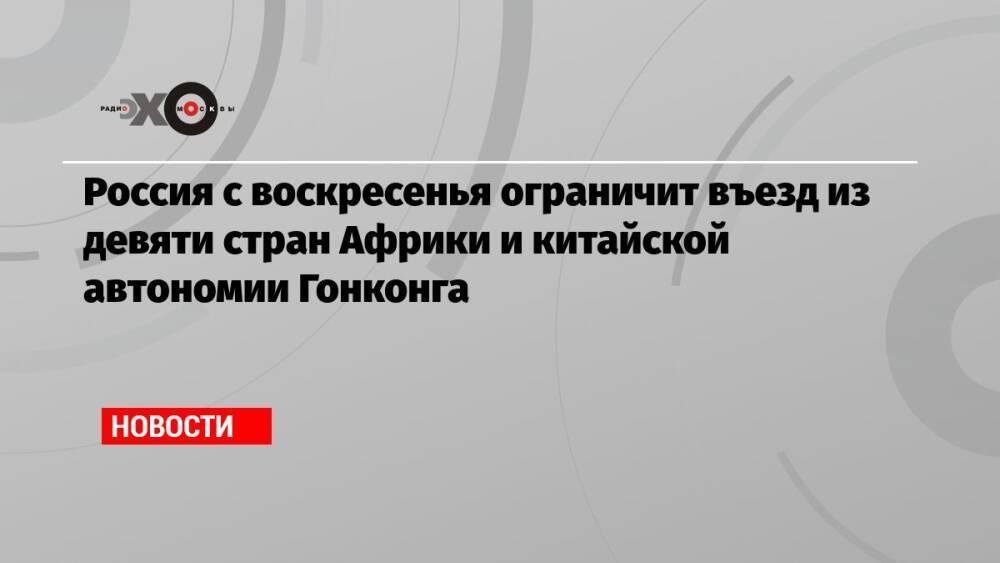 РАДИО ЭХО МОСКВЫ

Россия с воскресенья ограничит въезд из девяти стран Африки и китайской автономии Гонконга

НОВОСТИ